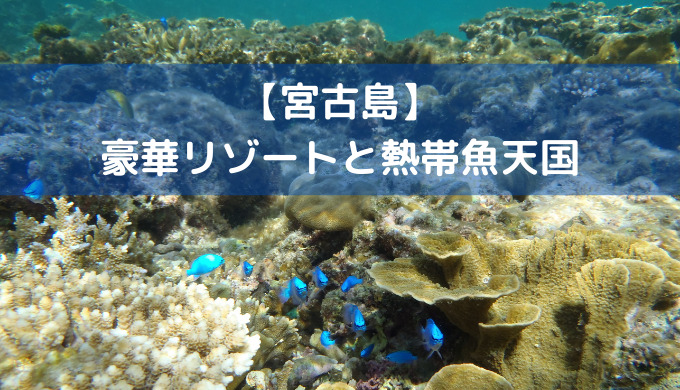 【宮古島】
豪華リゾートと熱帯魚天国